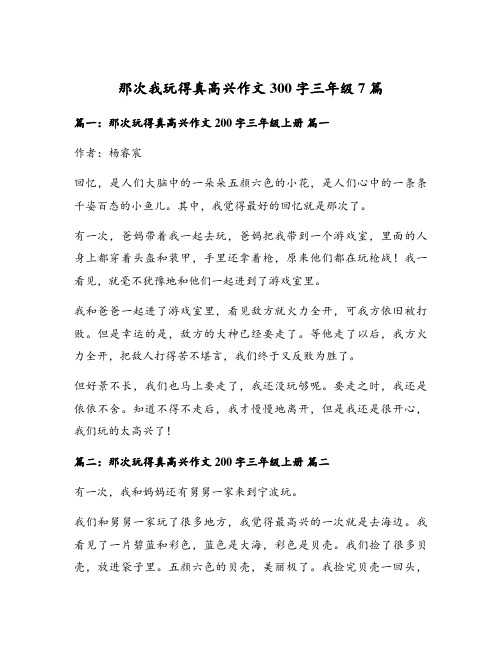 那次我玩得真高兴作文 300 字三年级 7 篇

篇一：那次玩得真高兴作文 200 字三年级上册 篇一

作者：杨睿宸

回忆，是人们大脑中的一朵朵五颜六色的小花，是人们心中的一条条千姿百态的小鱼儿。其中，我觉得最好的回忆就是那次了。

有一次，爸妈带着我一起去玩，爸妈把我带到一个游戏室，里面的人身上都穿着头盔和装甲，手里还拿着枪，原来他们都在玩枪战！我一看见，就毫不犹豫地和他们一起进到了游戏室里。

我和爸爸一起进了游戏室里，看见敌方就火力全开，可我方依旧被打败。但是幸运的是，敌方的大神已经要走了。等他走了以后，我方火力全开，把敌人打得苦不堪言，我们终于又反败为胜了。

但好景不长，我们也马上要走了，我还没玩够呢。要走之时，我还是依依不舍。知道不得不走后，我才慢慢地离开，但是我还是很开心，我们玩的太高兴了！

篇二：那次玩得真高兴作文 200 字三年级上册 篇二

有一次，我和妈妈还有舅舅一家来到宁波玩。

我们和舅舅一家玩了很多地方，我觉得最高兴的一次就是去海边。我看见了一片碧蓝和彩色，蓝色是大海，彩色是贝壳。我们捡了很多贝壳，放进袋子里。五颜六色的贝壳，美丽极了。我捡完贝壳一回头，